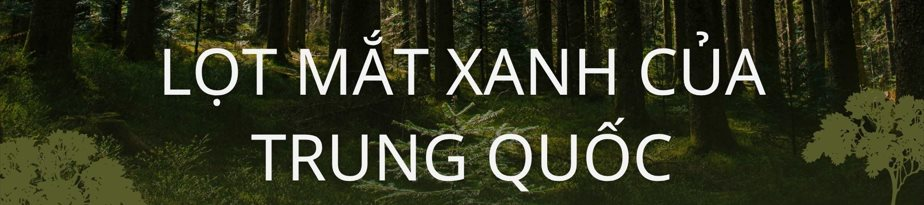 LỌT MẮT XANH CỦA TRUNG QUỐC